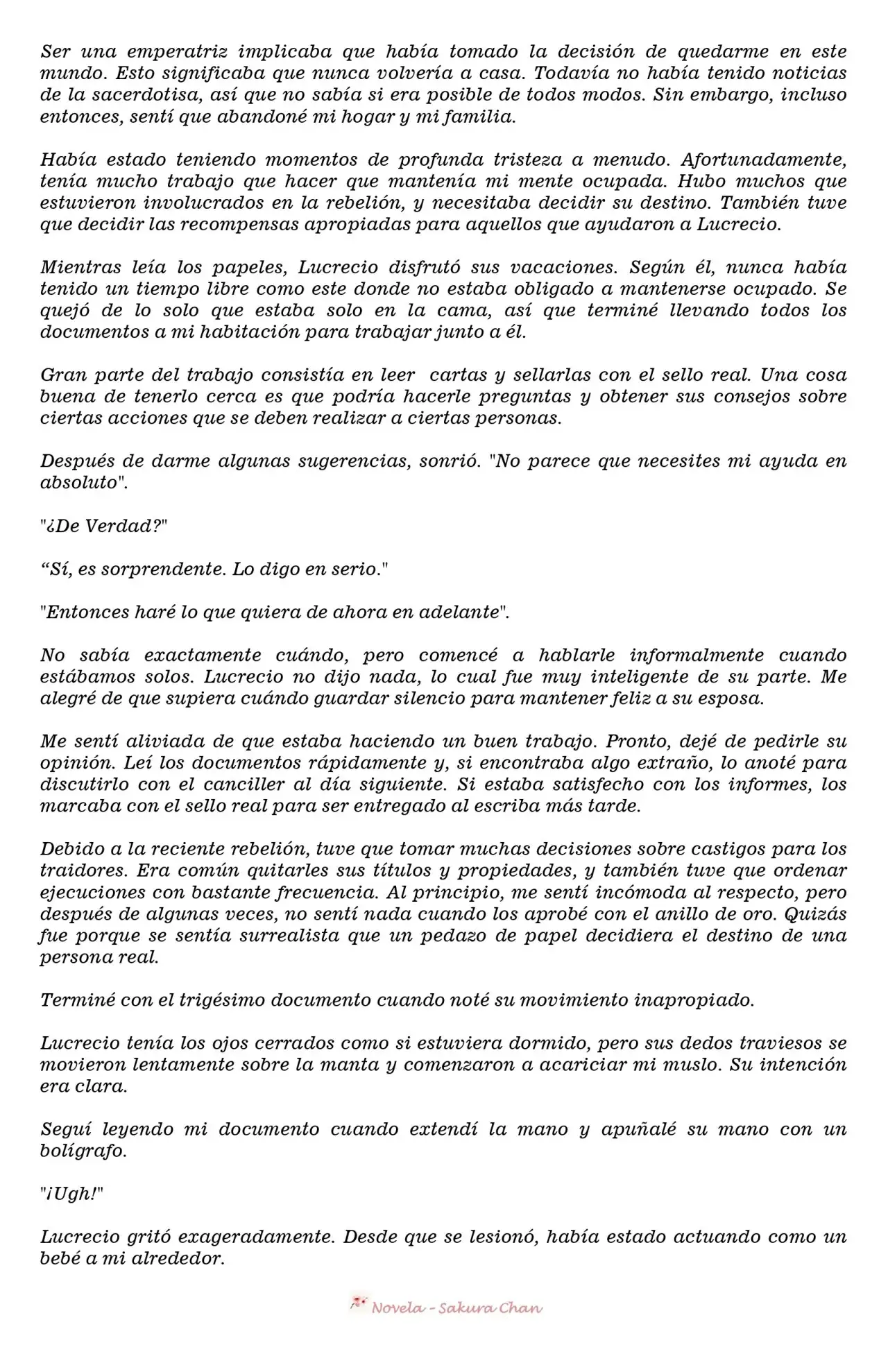 Ser una emperatriz implicaba que había tomado la decisión de quedarme en este mundo. Esto significaba que nunca volvería a casa. Todavía no había tenido noticias de la sacerdotisa, así que no sabía si era posible de todos modos. Sin embargo, incluso entonces, sentí que abandoné mi hogar y mi familia.

Había estado teniendo momentos de profunda tristeza a menudo. Afortunadamente, tenía mucho trabajo que hacer que mantenía mi mente ocupada. Hubo muchos que estuvieron involucrados en la rebelión, y necesitaba decidir su destino. También tuve que decidir las recompensas apropiadas para aquellos que ayudaron a Lucrecio.

Mientras leía los papeles, Lucrecio disfrutó sus vacaciones. Según él, nunca había tenido un tiempo libre como este donde no estaba obligado a mantenerse ocupado. Se quejó de lo solo que estaba solo en la cama, así que terminé llevando todos los documentos a mi habitación para trabajar junto a él.

Gran parte del trabajo consistía en leer cartas y sellarlas con el sello real. Una cosa buena de tenerlo cerca es que podría hacerle preguntas y obtener sus consejos sobre ciertas acciones que se deben realizar a ciertas personas.

Después de darme algunas sugerencias, sonrió. "No parece que necesites mi ayuda en absoluto".

"¿De Verdad?"

“Sí, es sorprendente. Lo digo en serio."

"Entonces haré lo que quiera de ahora en adelante".

No sabía exactamente cuándo, pero comencé a hablarle informalmente cuando estábamos solos. Lucrecio no dijo nada, lo cual fue muy inteligente de su parte. Me alegré de que supiera cuándo guardar silencio para mantener feliz a su esposa.

Me sentí aliviada de que estaba haciendo un buen trabajo. Pronto, dejé de pedirle su opinión. Leí los documentos rápidamente y, si encontraba algo extraño, lo anoté para discutirlo con el canciller al día siguiente. Si estaba satisfecho con los informes, los marcaba con el sello real para ser entregado al escriba más tarde.

Debido a la reciente rebelión, tuve que tomar muchas decisiones sobre castigos para los traidores. Era común quitarles sus títulos y propiedades, y también tuve que ordenar ejecuciones con bastante frecuencia. Al principio, me sentí incómoda al respecto, pero después de algunas veces, no sentí nada cuando los aprobé con el anillo de oro. Quizás fue porque se sentía surrealista que un pedazo de papel decidiera el destino de una persona real.

Terminé con el trigésimo documento cuando noté su movimiento inapropiado.

Lucrecio tenía los ojos cerrados como si estuviera dormido, pero sus dedos traviesos se movieron lentamente sobre la manta y comenzaron a acariciar mi muslo. Su intención era clara.

Seguí leyendo mi documento cuando extendí la mano y apuñalé su mano con un bolígrafo.

"¡Ugh!"

Lucrecio gritó exageradamente. Desde que se lesionó, había estado actuando como un bebé a mi alrededor.

Novela - Sakura Chan